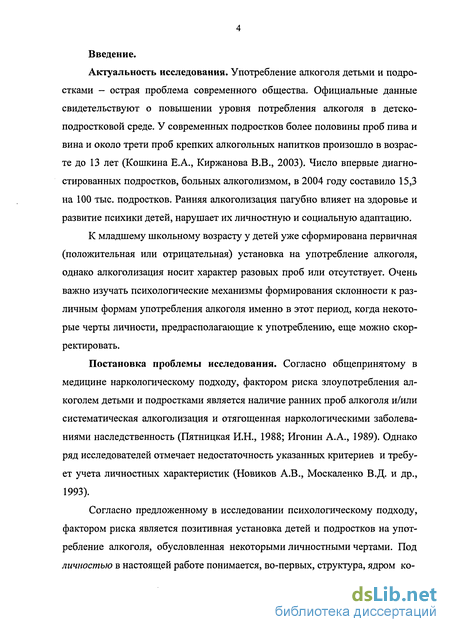 4

Введение.

Актуальность исследования. Употребление алкоголя детьми и подростками – острая проблема современного общества. Официальные данные свидетельствуют о повышении уровня потребления алкоголя в детско-подростковой среде. У современных подростков более половины проб пива и вина и около трети проб крепких алкогольных напитков произошло в возрасте до 13 лет (Кошкина Е.А., Киржанова В.В., 2003). Число впервые диагностированных подростков, больных алкоголизмом, в 2004 году составило 15,3 на 100 тыс. подростков. Ранняя алкоголизация пагубно влияет на здоровье и развитие психики детей, нарушает их личностную и социальную адаптацию.

К младшему школьному возрасту у детей уже сформирована первичная (положительная или отрицательная) установка на употребление алкоголя, однако алкоголизация носит характер разовых проб или отсутствует. Очень важно изучать психологические механизмы формирования склонности к различным формам употребления алкоголя именно в этот период, когда некоторые черты личности, предрасполагающие к употреблению, еще можно скорректировать.

Постановка проблемы исследования. Согласно общепринятому в медицине наркологическому подходу, фактором риска злоупотребления алкоголем детьми и подростками является наличие ранних проб алкоголя и/или систематическая алкоголизация и отягощенная наркологическими заболеваниями наследственность (Пятницкая И.Н., 1988; Игонин А.А., 1989). Однако ряд исследователей отмечает недостаточность указанных критериев и требует учета личностных характеристик (Новиков А.В., Москаленко В.Д. и др., 1993).

Согласно предложенному в исследовании психологическому подходу, фактором риска является позитивная установка детей и подростков на употребление алкоголя, обусловленная некоторыми личностными чертами. Под личностью в настоящей работе понимается, во-первых, структура, ядром ко-

dsLib.net
библиотека диссертаций